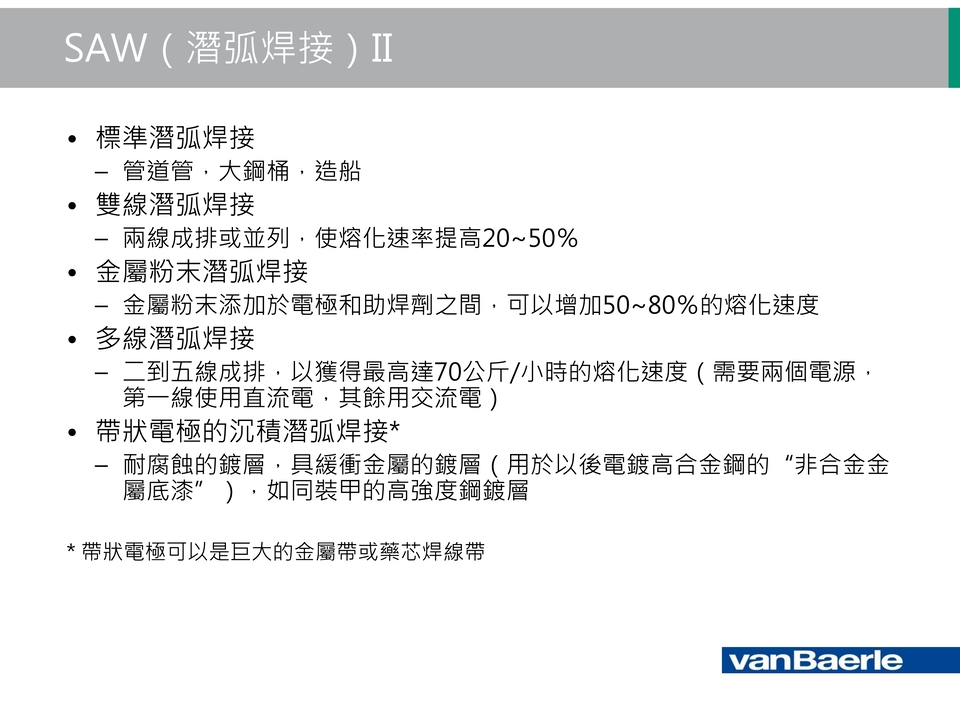 SAW（潛弧焊接）II

• 標準潛弧焊接
- 管道管，大鋼桶，造船
• 雙線潛弧焊接
- 兩線成排或並列，使熔化速率提高20~50%
• 金屬粉末潛弧焊接
- 金屬粉末添加於電極和助焊劑之間，可以增加50~80%的熔化速度
• 多線潛弧焊接
- 二到五線成排，以獲得最高達70公斤/小時的熔化速度（需要兩個電源，第一線使用直流電，其餘用交流電）
• 帶狀電極的沉積潛弧焊接*
- 耐腐蝕的鍍層，具緩衝金屬的鍍層（用於以後電鍍高合金鋼的“非合金金屬底漆”），如同裝甲的高強度鋼鍍層

* 帶狀電極可以是巨大的金屬帶或藥芯焊線帶

vanBaerle